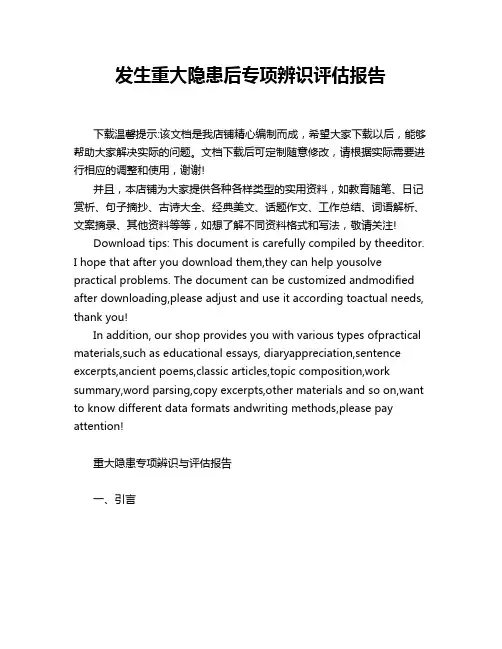 发生重大隐患后专项辨识评估报告

下载温馨提示:该文档是我店铺精心编制而成，希望大家下载以后，能够帮助大家解决实际的问题。文档下载后可定制随意修改，请根据实际需要进行相应的调整和使用，谢谢!

并且，本店铺为大家提供各种各样类型的实用资料，如教育随笔、日记赏析、句子摘抄、古诗大全、经典美文、话题作文、工作总结、词语解析、文案摘录、其他资料等等，如想了解不同资料格式和写法，敬请关注!

Download tips: This document is carefully compiled by theeditor. I hope that after you download them,they can help yousolve practical problems. The document can be customized andmodified after downloading,please adjust and use it according toactual needs, thank you!

In addition, our shop provides you with various types ofpractical materials,such as educational essays, diaryappreciation,sentence excerpts,ancient poems,classic articles,topic composition,work summary,word parsing,copy excerpts,other materials and so on,want to know different data formats andwriting methods,please pay attention!

重大隐患专项辨识与评估报告

一、引言